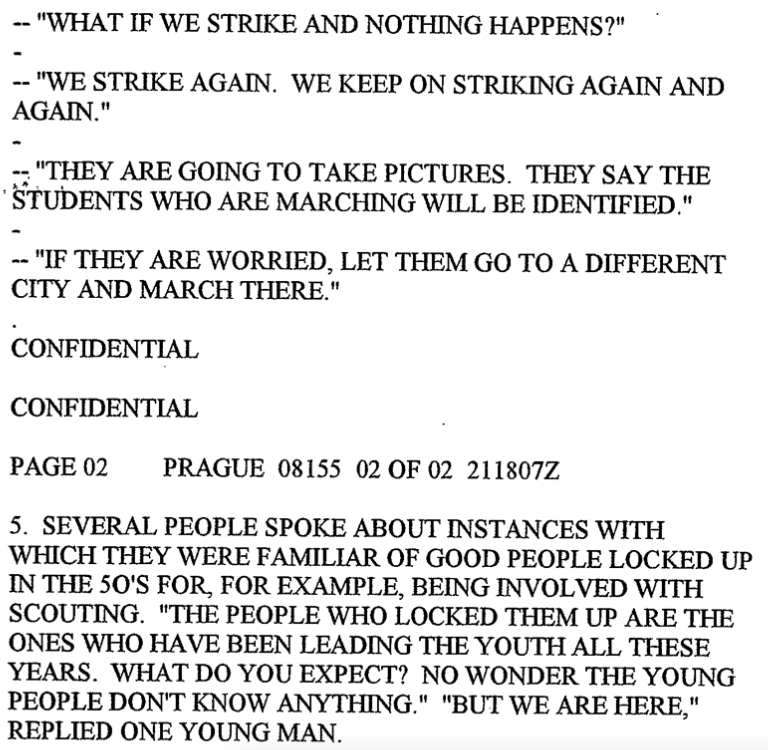 -- "WHAT IF WE STRIKE AND NOTHING HAPPENS?"
-
-- "WE STRIKE AGAIN. WE KEEP ON STRIKING AGAIN AND AGAIN."
-
-- "THEY ARE GOING TO TAKE PICTURES. THEY SAY THE STUDENTS WHO ARE MARCHING WILL BE IDENTIFIED."
-
-- "IF THEY ARE WORRIED, LET THEM GO TO A DIFFERENT CITY AND MARCH THERE."
.
CONFIDENTIAL

CONFIDENTIAL

PAGE 02 PRAGUE 08155 02 OF 02 211807Z

5. SEVERAL PEOPLE SPOKE ABOUT INSTANCES WITH WHICH THEY WERE FAMILIAR OF GOOD PEOPLE LOCKED UP IN THE 5O'S FOR, FOR EXAMPLE, BEING INVOLVED WITH SCOUTING. "THE PEOPLE WHO LOCKED THEM UP ARE THE ONES WHO HAVE BEEN LEADING THE YOUTH ALL THESE YEARS. WHAT DO YOU EXPECT? NO WONDER THE YOUNG PEOPLE DON'T KNOW ANYTHING." "BUT WE ARE HERE," REPLIED ONE YOUNG MAN.